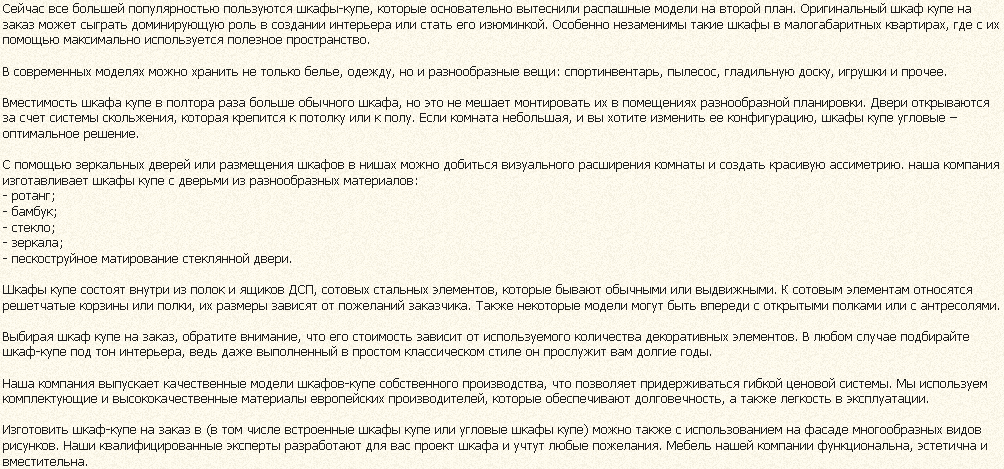 Сейчас все большей популярностью пользуются шкафы-купе, которые основательно вытеснили распашные модели на второй план. Оригинальный шкаф купе на заказ может сыграть доминирующую роль в создании интерьера или стать его изюминкой. Особенно незаменимы такие шкафы в малогабаритных квартирах, где с их помощью максимально используется полезное пространство.

В современных моделях можно хранить не только белье, одежду, но и разнообразные вещи: спортинвентарь, пылесос, гладильную доску, игрушки и прочее.

Вместимость шкафа купе в полтора раза больше обычного шкафа, но это не мешает монтировать их в помещениях разнообразной планировки. Двери открываются за счет системы скольжения, которая крепится к потолку или к полу. Если комната небольшая, и вы хотите изменить ее конфигурацию, шкафы купе угловые – оптимальное решение.

С помощью зеркальных дверей или размещения шкафов в нишах можно добиться визуального расширения комнаты и создать красивую ассиметрию. наша компания изготавливает шкафы купе с дверьми из разнообразных материалов:
- ротанг;
- бамбук;
- стекло;
- зеркала;
- пескоструйное матирование стеклянной двери.

Шкафы купе состоят внутри из полок и ящиков ДСП, сотовых стальных элементов, которые бывают обычными или выдвижными. К сотовым элементам относятся решетчатые корзины или полки, их размеры зависят от пожеланий заказчика. Также некоторые модели могут быть впереди с открытыми полками или с антресолями.

Выбирая шкаф купе на заказ, обратите внимание, что его стоимость зависит от используемого количества декоративных элементов. В любом случае подбирайте шкаф-купе под тон интерьера, ведь даже выполненный в простом классическом стиле он прослужит вам долгие годы.

Наша компания выпускает качественные модели шкафов-купе собственного производства, что позволяет придерживаться гибкой ценовой системы. Мы используем комплектующие и высококачественные материалы европейских производителей, которые обеспечивают долговечность, а также легкость в эксплуатации.

Изготовить шкаф-купе на заказ в (в том числе встроенные шкафы купе или угловые шкафы купе) можно также с использованием на фасаде многообразных видов рисунков. Наши квалифицированные эксперты разработают для вас проект шкафа и учтут любые пожелания. Мебель нашей компании функциональна, эстетична и вместительна.